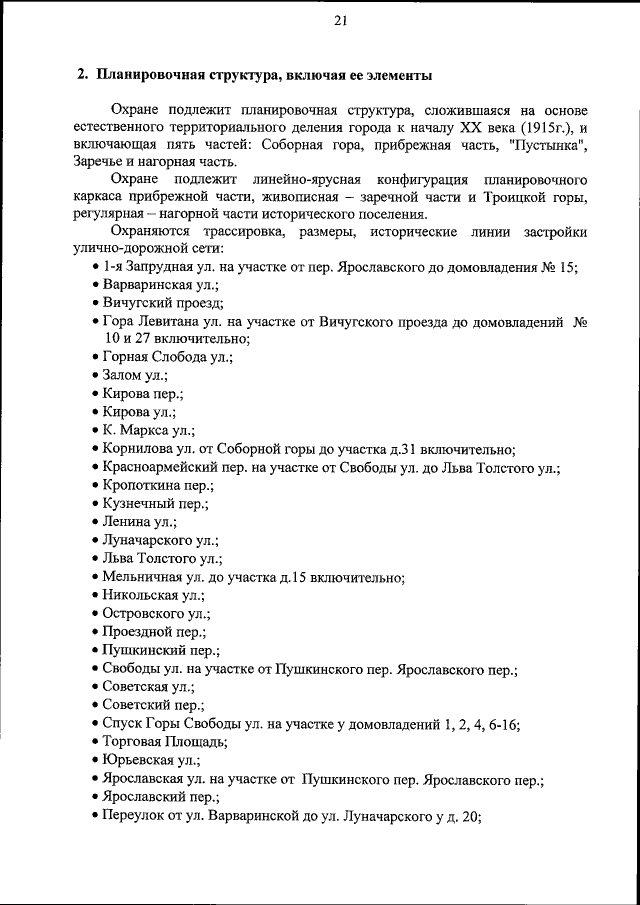 21

2. Планировочная структура, включая ее элементы

Охране подлежит планировочная структура, сложившаяся на основе естественного территориального деления города к началу XX века (1915г.), и включающая пять частей: Соборная гора, прибрежная часть, "Пустынка", Заречье и нагорная часть.

Охране подлежит линейно-ярусная конфигурация планировочного каркаса прибрежной части, живописная – заречной части и Троицкой горы, регулярная – нагорной части исторического поселения.

Охраняются трассировка, размеры, исторические линии застройки улично-дорожной сети:

• 1-я Запрудная ул. на участке от пер. Ярославского до домовладения № 15;
• Варваринская ул.;
• Вичугский проезд;
• Гора Левитана ул. на участке от Вичугского проезда до домовладений № 10 и 27 включительно;
• Горная Слобода ул.;
• Залом ул.;
• Кирова пер.;
• Кирова ул.;
• К. Маркса ул.;
• Корнилова ул. от Соборной горы до участка д.31 включительно;
• Красноармейский пер. на участке от Свободы ул. до Льва Толстого ул.;
• Кропоткина пер.;
• Кузнечный пер.;
• Ленина ул.;
• Луначарского ул.;
• Льва Толстого ул.;
• Мельничная ул. до участка д.15 включительно;
• Никольская ул.;
• Островского ул.;
• Проездной пер.;
• Пушкинский пер.;
• Свободы ул. на участке от Пушкинского пер. Ярославского пер.;
• Советская ул.;
• Советский пер.;
• Спуск Горы Свободы ул. на участке у домовладений 1, 2, 4, 6-16;
• Торговая Площадь;
• Юрьевская ул.;
• Ярославская ул. на участке от Пушкинского пер. Ярославского пер.;
• Ярославский пер.;
• Переулок от ул. Варваринской до ул. Луначарского у д. 20;